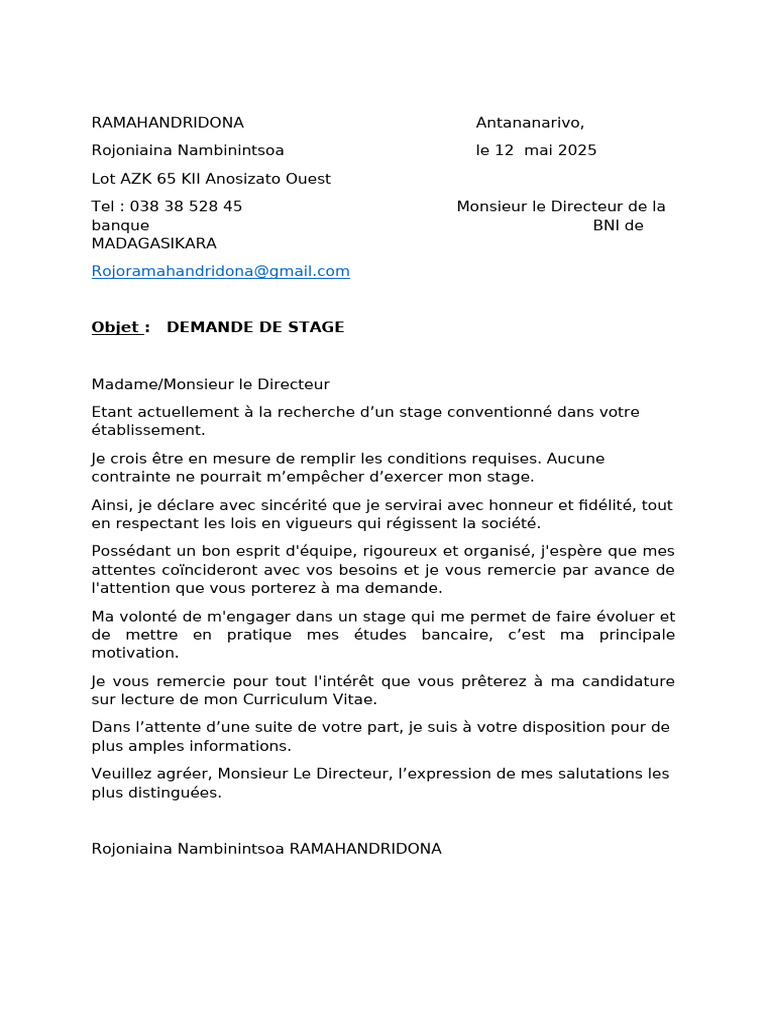 RAMAHANDRIDONA

Antananarivo,

Rojoniaina Nambinintsoa

le 12 mai 2025

Lot AZK 65 KII Anosizato Ouest

Tel : 038 38 528 45

Monsieur le Directeur de la banque BNI de MADAGASIKARA

Rojoramahandridona@gmail.com

Objet : DEMANDE DE STAGE

Madame/Monsieur le Directeur

Etant actuellement à la recherche d'un stage conventionné dans votre établissement.

Je crois être en mesure de remplir les conditions requises. Aucune contrainte ne pourrait m'empêcher d'exercer mon stage.

Ainsi, je déclare avec sincérité que je servirai avec honneur et fidélité, tout en respectant les lois en vigueurs qui régissent la société.

Possédant un bon esprit d'équipe, rigoureux et organisé, j'espère que mes attentes coïncideront avec vos besoins et je vous remercie par avance de l'attention que vous porterez à ma demande.

Ma volonté de m'engager dans un stage qui me permet de faire évoluer et de mettre en pratique mes études bancaire, c'est ma principale motivation.

Je vous remercie pour tout l'intérêt que vous prêterez à ma candidature sur lecture de mon Curriculum Vitae.

Dans l'attente d'une suite de votre part, je suis à votre disposition pour de plus amples informations.

Veuillez agréer, Monsieur Le Directeur, l'expression de mes salutations les plus distinguées.

Rojoniaina Nambinintsoa RAMAHANDRIDONA